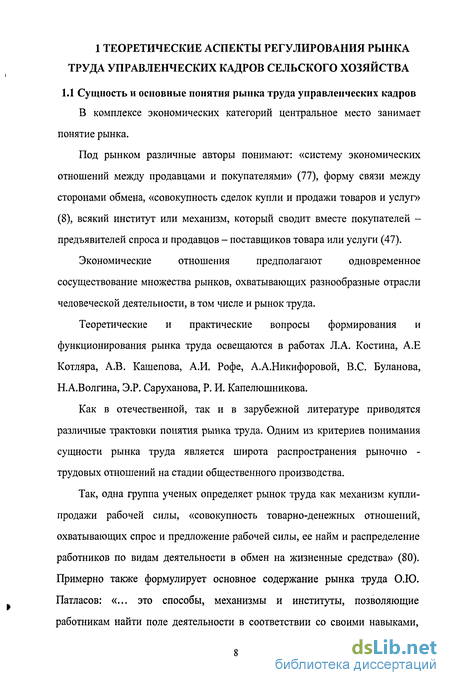 1 ТЕОРЕТИЧЕСКИЕ АСПЕКТЫ РЕГУЛИРОВАНИЯ РЫНКА ТРУДА УПРАВЛЕНЧЕСКИХ КАДРОВ СЕЛЬСКОГО ХОЗЯЙСТВА

1.1 Сущность и основные понятия рынка труда управленческих кадров

В комплексе экономических категорий центральное место занимает понятие рынка.

Под рынком различные авторы понимают: «систему экономических отношений между продавцами и покупателями» (77), форму связи между сторонами обмена, «совокупность сделок купли и продажи товаров и услуг» (8), всякий институт или механизм, который сводит вместе покупателей – предъявителей спроса и продавцов – поставщиков товара или услуги (47).

Экономические отношения предполагают одновременное сосуществование множества рынков, охватывающих разнообразные отрасли человеческой деятельности, в том числе и рынок труда.

Теоретические и практические вопросы формирования и функционирования рынка труда освещаются в работах Л.А. Костина, А.Е Котляра, А.В. Кашепова, А.И. Рофе, А.А.Никифоровой, В.С. Буланова, Н.А.Волгина, Э.Р. Саруханова, Р. И. Капелюшникова.

Как в отечественной, так и в зарубежной литературе приводятся различные трактовки понятия рынка труда. Одним из критериев понимания сущности рынка труда является широта распространения рыночно - трудовых отношений на стадии общественного производства.

Так, одна группа ученых определяет рынок труда как механизм купли-продажи рабочей силы, «совокупность товарно-денежных отношений, охватывающих спрос и предложение рабочей силы, ее найм и распределение работников по видам деятельности в обмен на жизненные средства» (80). Примерно также формулирует основное содержание рынка труда О.Ю. Патласов: «… это способы, механизмы и институты, позволяющие работникам найти поле деятельности в соответствии со своими навыками,

8

dsLib.net
библиотека диссертаций